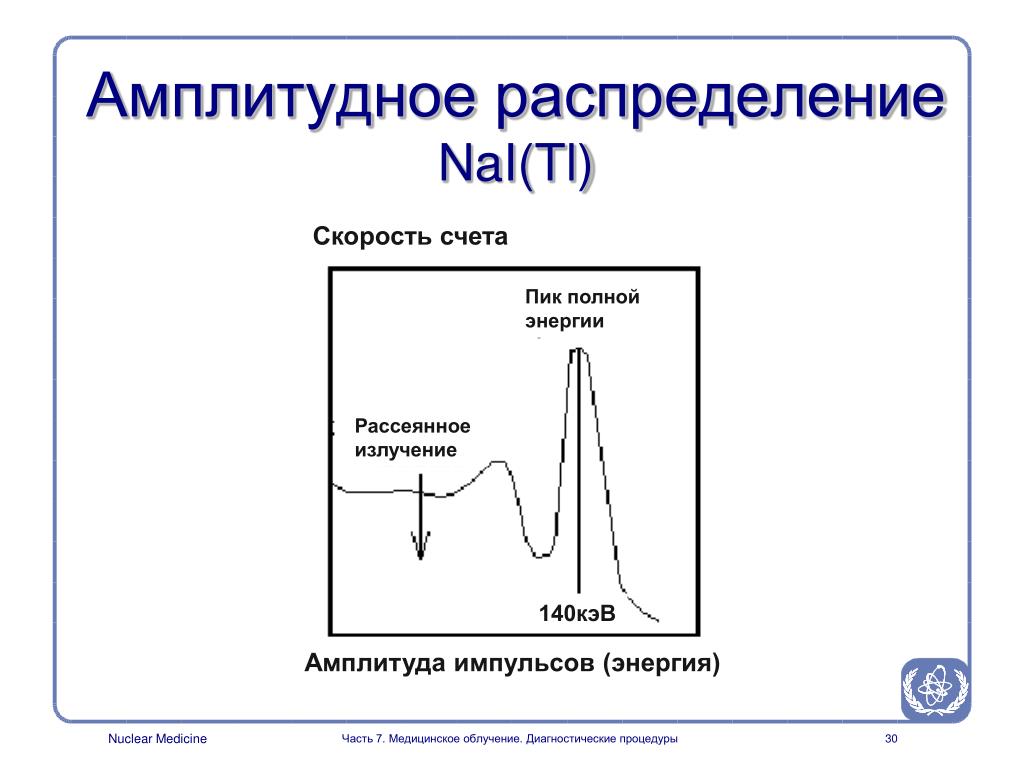 Амплитудное распределение NaI(Tl)

Скорость счета

Пик полной энергии

Рассеянное излучение

140кэВ

Амплитуда импульсов (энергия)

Nuclear Medicine

Часть 7. Медицинское облучение. Диагностические процедуры

30